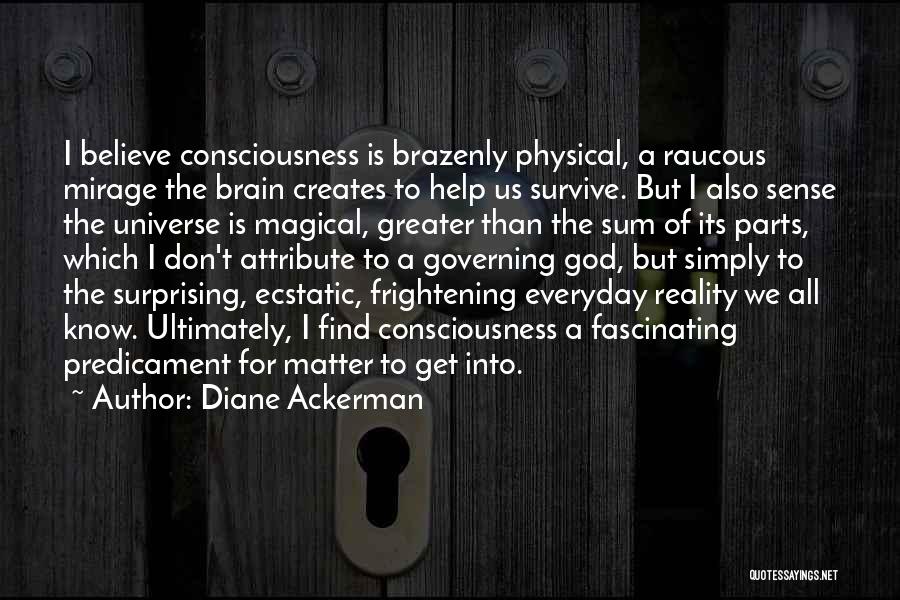 I believe consciousness is brazenly physical, a raucous mirage the brain creates to help us survive. But I also sense the universe is magical, greater than the sum of its parts, which I don't attribute to a governing god, but simply to the surprising, ecstatic, frightening everyday reality we all know. Ultimately, I find consciousness a fascinating predicament for matter to get into.

~ Author: Diane Ackerman

QUOTESSAYINGS.NET